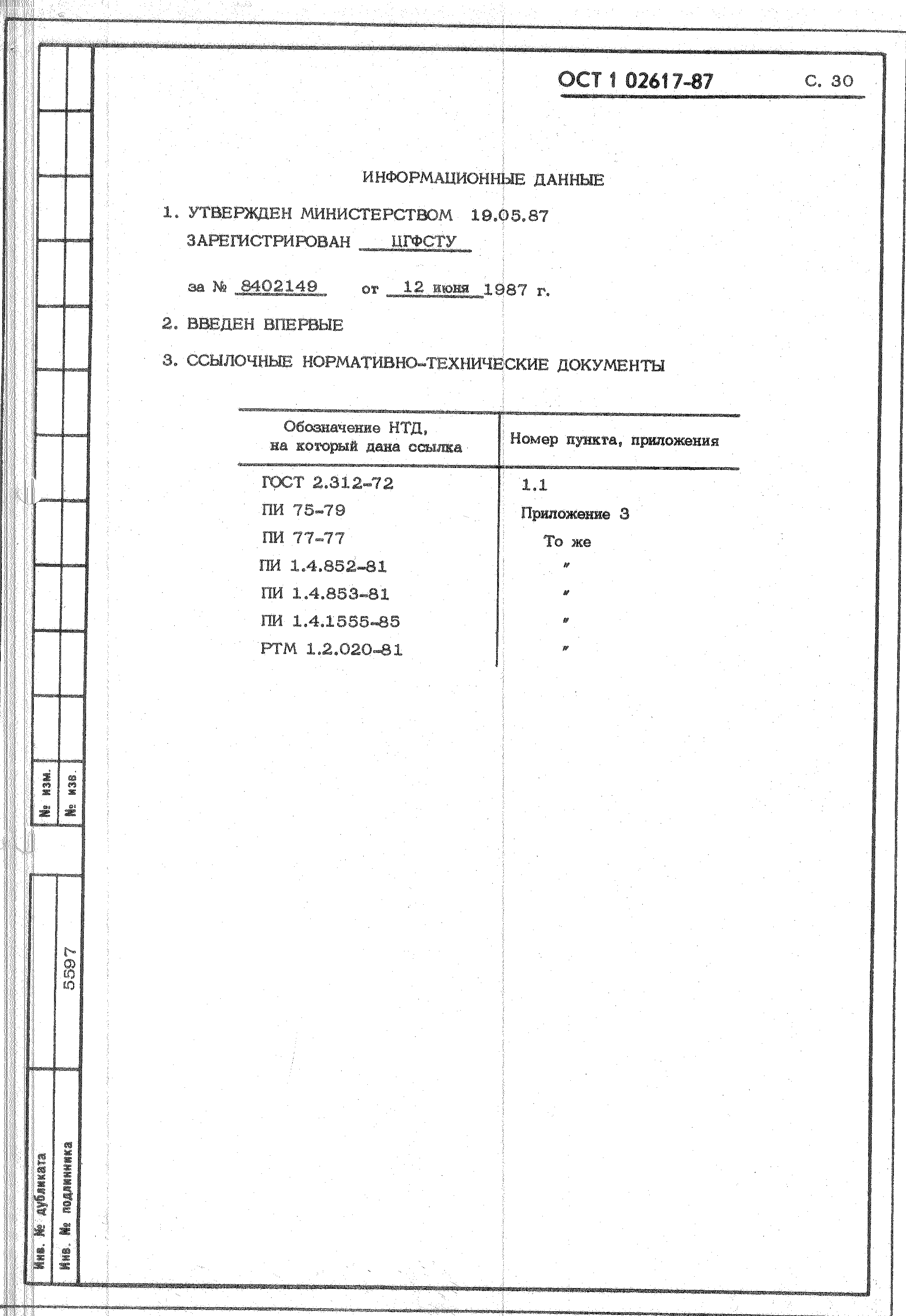 ОСТ 1 02617-87 С. 30

ИНФОРМАЦИОННЫЕ ДАННЫЕ

1. УТВЕРЖДЕН МИНИСТЕРСТВОМ 19.05.87
ЗАРЕГИСТРИРОВАН ЦГФСТУ

за № 8402149 от 12 июня 1987 г.

2. ВВЕДЕН ВПЕРВЫЕ

3. ССЫЛОЧНЫЕ НОРМАТИВНО-ТЕХНИЧЕСКИЕ ДОКУМЕНТЫ

| Обозначение НТД, на который дана ссылка | Номер пункта, приложения |
|---|---|
| ГОСТ 2.312-72 | 1.1 |
| ПИ 75-79 | Приложение 3 |
| ПИ 77-77 | То же |
| ПИ 1.4.852-81 | " |
| ПИ 1.4.853-81 | " |
| ПИ 1.4.1555-85 | " |
| РТМ 1.2.020-81 | " |

№ изм.
№ изв.
5597
Инв. № дубликата
Инв. № подлинника